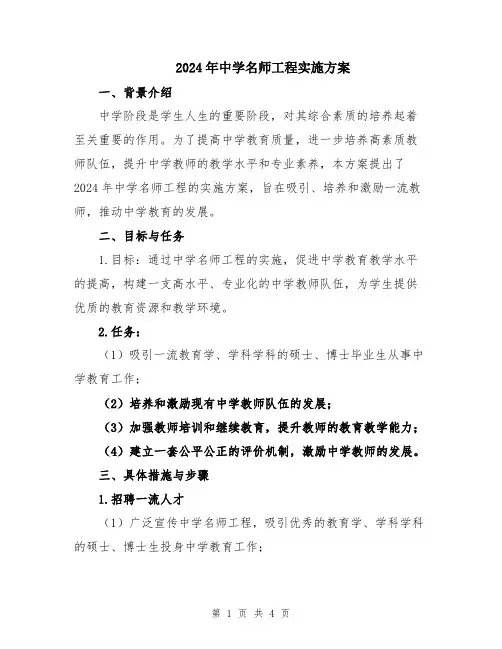 2024年中学名师工程实施方案

一、背景介绍

中学阶段是学生人生的重要阶段，对其综合素质的培养起着至关重要的作用。为了提高中学教育质量，进一步培养高素质教师队伍，提升中学教师的教学水平和专业素养，本方案提出了2024年中学名师工程的实施方案，旨在吸引、培养和激励一流教师，推动中学教育的发展。

二、目标与任务

1.目标：通过中学名师工程的实施，促进中学教育教学水平的提高，构建一支高水平、专业化的中学教师队伍，为学生提供优质的教育资源和教学环境。

2.任务：

（1）吸引一流教育学、学科学科的硕士、博士毕业生从事中学教育工作；

（2）培养和激励现有中学教师队伍的发展；

（3）加强教师培训和继续教育，提升教师的教育教学能力；

（4）建立一套公平公正的评价机制，激励中学教师的发展。

三、具体措施与步骤

1.招聘一流人才

（1）广泛宣传中学名师工程，吸引优秀的教育学、学科学科的硕士、博士生投身中学教育工作；

第 1 页 共 4 页